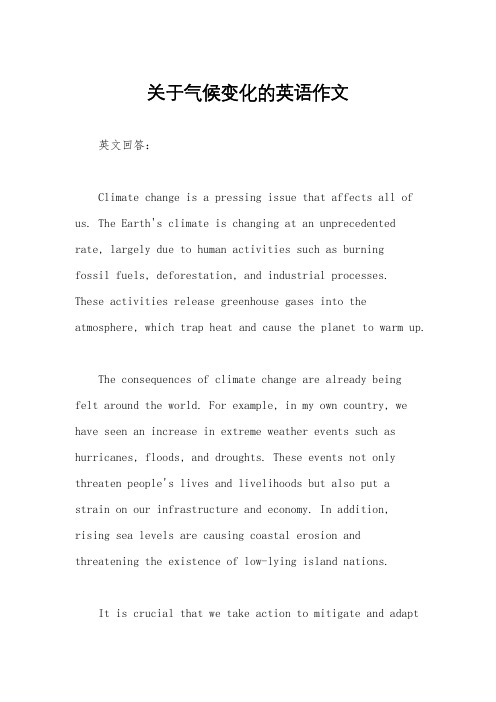 关于气候变化的英语作文

英文回答:

Climate change is a pressing issue that affects all of us. The Earth's climate is changing at an unprecedented rate, largely due to human activities such as burning fossil fuels, deforestation, and industrial processes. These activities release greenhouse gases into the atmosphere, which trap heat and cause the planet to warm up.

The consequences of climate change are already being felt around the world. For example, in my own country, we have seen an increase in extreme weather events such as hurricanes, floods, and droughts. These events not only threaten people's lives and livelihoods but also put a strain on our infrastructure and economy. In addition, rising sea levels are causing coastal erosion and threatening the existence of low-lying island nations.

It is crucial that we take action to mitigate and adapt